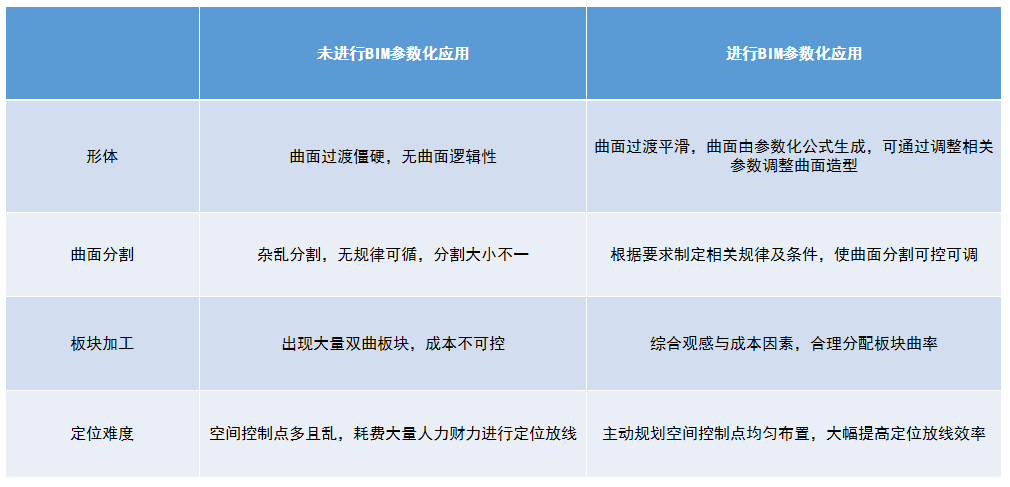 |  | 未进行BIM参数化应用 | 进行BIM参数化应用 |
|---|---|---|
| 形体 | 曲面过渡僵硬，无曲面逻辑性 | 曲面过渡平滑，曲面由参数化公式生成，可通过调整相关参数调整曲面造型 |
| 曲面分割 | 杂乱分割，无规律可循，分割大小不一 | 根据要求制定相关规律及条件，使曲面分割可控可调 |
| 板块加工 | 出现大量双曲板块，成本不可控 | 综合观感与成本因素，合理分配板块曲率 |
| 定位难度 | 空间控制点多且乱，耗费大量人力财力进行定位放线 | 主动规划空间控制点均匀布置，大幅提高定位放线效率 |